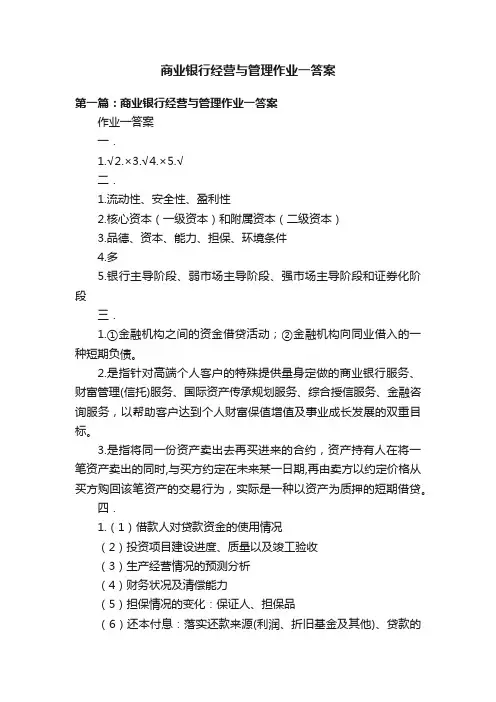 商业银行经营与管理作业一答案

第一篇：商业银行经营与管理作业一答案

作业一答案

一．

1.√2.×3.√4.×5.√

二．

1.流动性、安全性、盈利性

2.核心资本（一级资本）和附属资本（二级资本）

3.品德、资本、能力、担保、环境条件

4.多

5.银行主导阶段、弱市场主导阶段、强市场主导阶段和证券化阶段

三．

1.①金融机构之间的资金借贷活动；②金融机构向同业借入的一种短期负债。

2.是指针对高端个人客户的特殊提供量身定做的商业银行服务、财富管理(信托)服务、国际资产传承规划服务、综合授信服务、金融咨询服务，以帮助客户达到个人财富保值增值及事业成长发展的双重目标。

3.是指将同一份资产卖出去再买进来的合约，资产持有人在将一笔资产卖出的同时,与买方约定在未来某一日期,再由卖方以约定价格从买方购回该笔资产的交易行为，实际是一种以资产为质押的短期借贷。

四．

1.（1）借款人对贷款资金的使用情况

（2）投资项目建设进度、质量以及竣工验收

（3）生产经营情况的预测分析

（4）财务状况及清偿能力

（5）担保情况的变化：保证人、担保品

（6）还本付息：落实还款来源(利润、折旧基金及其他)、贷款的